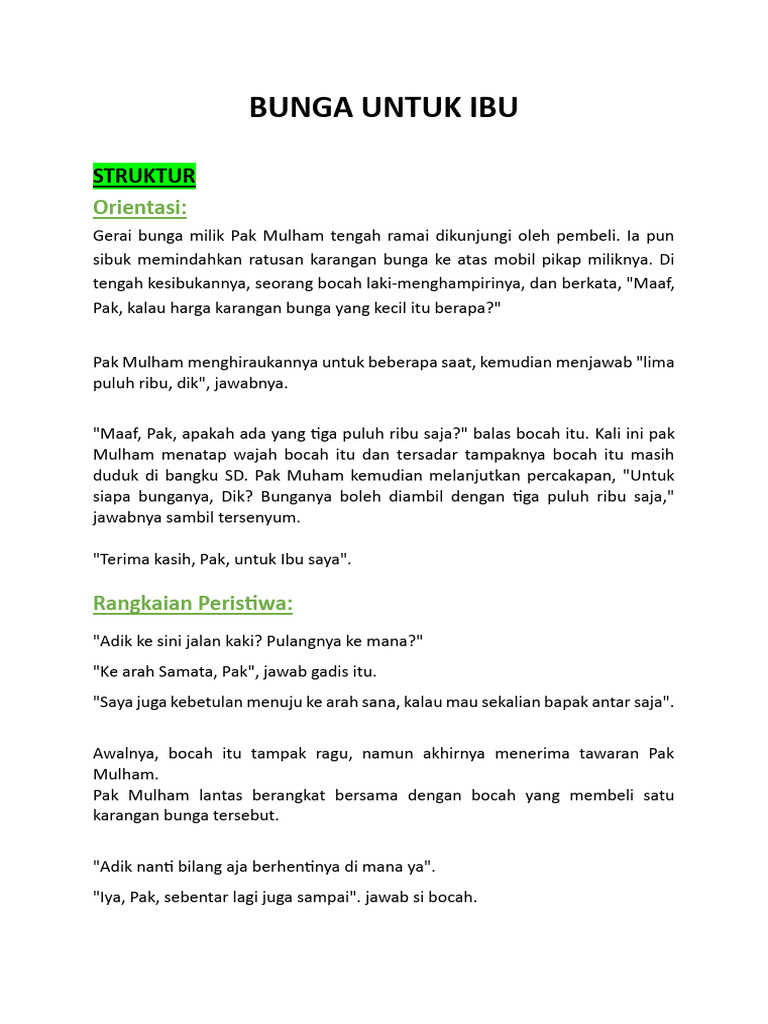 BUNGA UNTUK IBU

STRUKTUR

Orientasi:

Gerai bunga milik Pak Mulham tengah ramai dikunjungi oleh pembeli. Ia pun sibuk memindahkan ratusan karangan bunga ke atas mobil pikap miliknya. Di tengah kesibukannya, seorang bocah laki-menghampirinya, dan berkata, "Maaf, Pak, kalau harga karangan bunga yang kecil itu berapa?"

Pak Mulham menghiraukannya untuk beberapa saat, kemudian menjawab "lima puluh ribu, dik", jawabnya.

"Maaf, Pak, apakah ada yang tiga puluh ribu saja?" balas bocah itu. Kali ini pak Mulham menatap wajah bocah itu dan tersadar tampaknya bocah itu masih duduk di bangku SD. Pak Muham kemudian melanjutkan percakapan, "Untuk siapa bunganya, Dik? Bunganya boleh diambil dengan tiga puluh ribu saja," jawabnya sambil tersenyum.

"Terima kasih, Pak, untuk Ibu saya".

Rangkaian Peristiwa:

"Adik ke sini jalan kaki? Pulangnya ke mana?"

"Ke arah Samata, Pak", jawab gadis itu.

"Saya juga kebetulan menuju ke arah sana, kalau mau sekalian bapak antar saja".

Awalnya, bocah itu tampak ragu, namun akhirnya menerima tawaran Pak Mulham.
Pak Mulham lantas berangkat bersama dengan bocah yang membeli satu karangan bunga tersebut.

"Adik nanti bilang aja berhentinya di mana ya".

"Iya, Pak, sebentar lagi juga sampai". jawab si bocah.